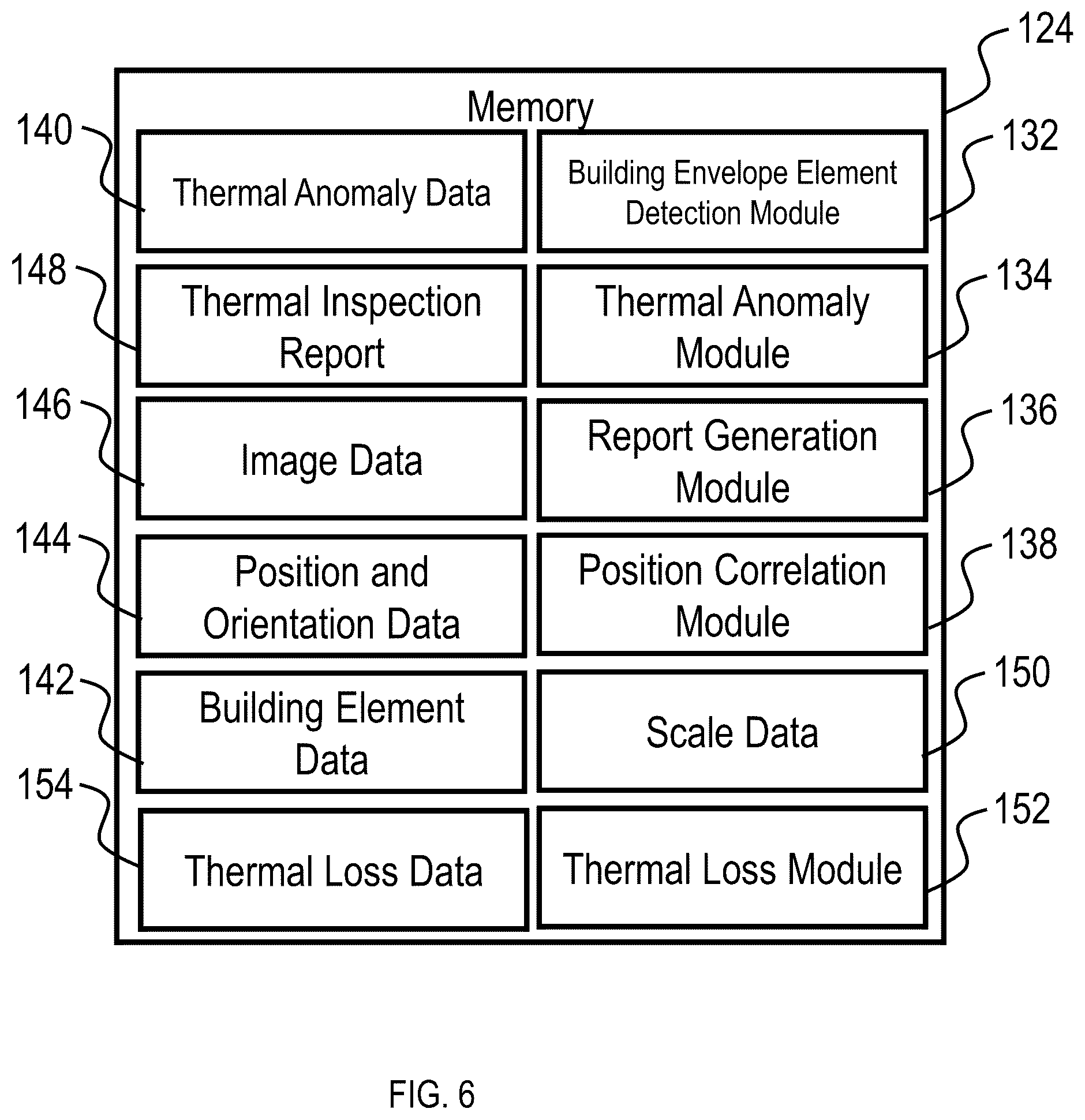 124

Memory

140 Thermal Anomaly Data

Building Envelope Element Detection Module 132

148 Thermal Inspection Report

Thermal Anomaly Module 134

146 Image Data

Report Generation Module 136

144 Position and Orientation Data

Position Correlation Module 138

142 Building Element Data

Scale Data 150

154 Thermal Loss Data

Thermal Loss Module 152

FIG. 6